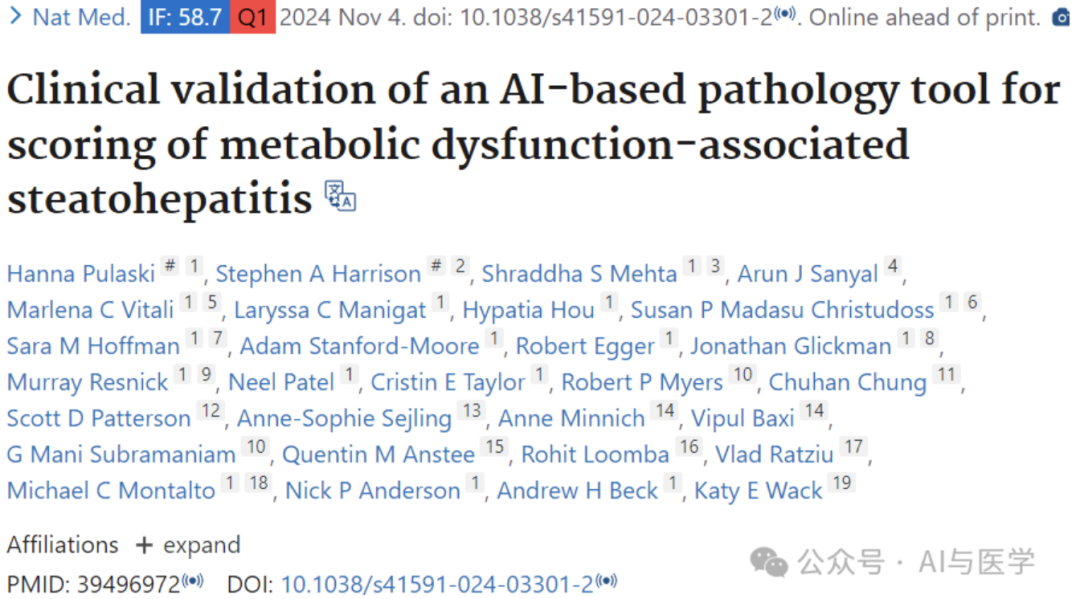 > Nat Med. IF: 58.7 Q1 2024 Nov 4. doi: 10.1038/s41591-024-03301-2. Online ahead of print.

Clinical validation of an AI-based pathology tool for scoring of metabolic dysfunction-associated steatohepatitis

Hanna Pulaski # 1, Stephen A Harrison # 2, Shraddha S Mehta 1 3, Arun J Sanyal 4, Marlena C Vitali 1 5, Laryssa C Manigat 1, Hypatia Hou 1, Susan P Madasu Christudoss 1 6, Sara M Hoffman 1 7, Adam Stanford-Moore 1, Robert Egger 1, Jonathan Glickman 1 8, Murray Resnick 1 9, Neel Patel 1, Cristin E Taylor 1, Robert P Myers 10, Chuhan Chung 11, Scott D Patterson 12, Anne-Sophie Sejling 13, Anne Minnich 14, Vipul Baxi 14, G Mani Subramaniam 10, Quentin M Anstee 15, Rohit Loomba 16, Vlad Ratziu 17, Michael C Montalto 1 18, Nick P Anderson 1, Andrew H Beck 1, Katy E Wack 19

Affiliations + expand

PMID: 39496972 DOI: 10.1038/s41591-024-03301-2

公众号 · AI与医学